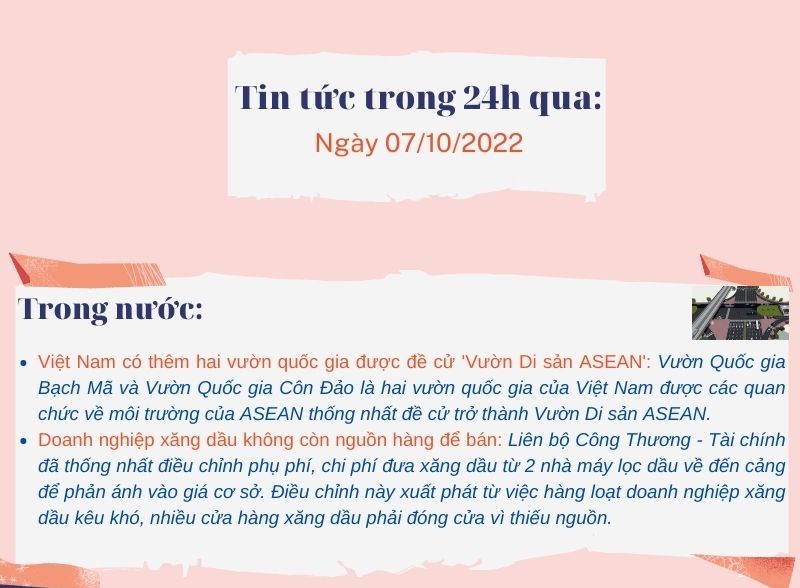 Tin tức trong 24h qua:
Ngày 07/10/2022

Trong nước:

• Việt Nam có thêm hai vườn quốc gia được đề cử 'Vườn Di sản ASEAN': Vườn Quốc gia Bạch Mã và Vườn Quốc gia Côn Đảo là hai vườn quốc gia của Việt Nam được các quan chức về môi trường của ASEAN thống nhất đề cử trở thành Vườn Di sản ASEAN.
• Doanh nghiệp xăng dầu không còn nguồn hàng để bán: Liên bộ Công Thương - Tài chính đã thống nhất điều chỉnh phụ phí, chi phí đưa xăng dầu từ 2 nhà máy lọc dầu về đến cảng để phản ánh vào giá cơ sở. Điều chỉnh này xuất phát từ việc hàng loạt doanh nghiệp xăng dầu kêu khó, nhiều cửa hàng xăng dầu phải đóng cửa vì thiếu nguồn.